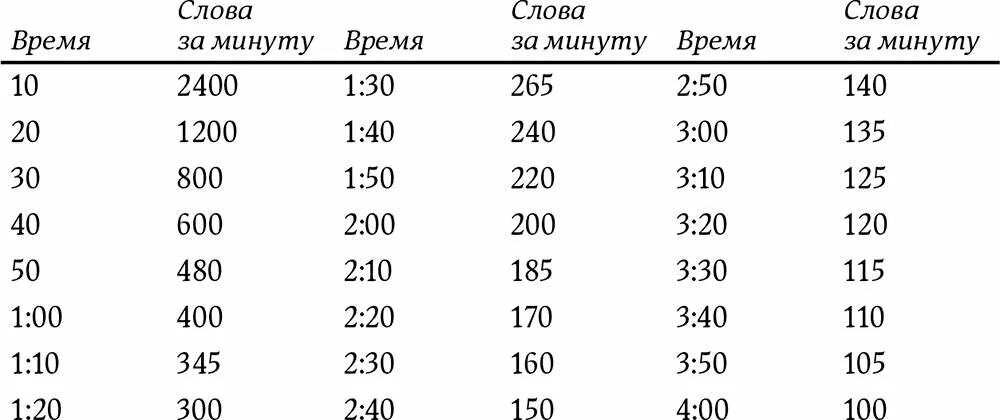 | Время | Слова за минуту | Время | Слова за минуту | Время | Слова за минуту |
|---|---|---|---|---|---|
| 10 | 2400 | 1:30 | 265 | 2:50 | 140 |
| 20 | 1200 | 1:40 | 240 | 3:00 | 135 |
| 30 | 800 | 1:50 | 220 | 3:10 | 125 |
| 40 | 600 | 2:00 | 200 | 3:20 | 120 |
| 50 | 480 | 2:10 | 185 | 3:30 | 115 |
| 1:00 | 400 | 2:20 | 170 | 3:40 | 110 |
| 1:10 | 345 | 2:30 | 160 | 3:50 | 105 |
| 1:20 | 300 | 2:40 | 150 | 4:00 | 100 |